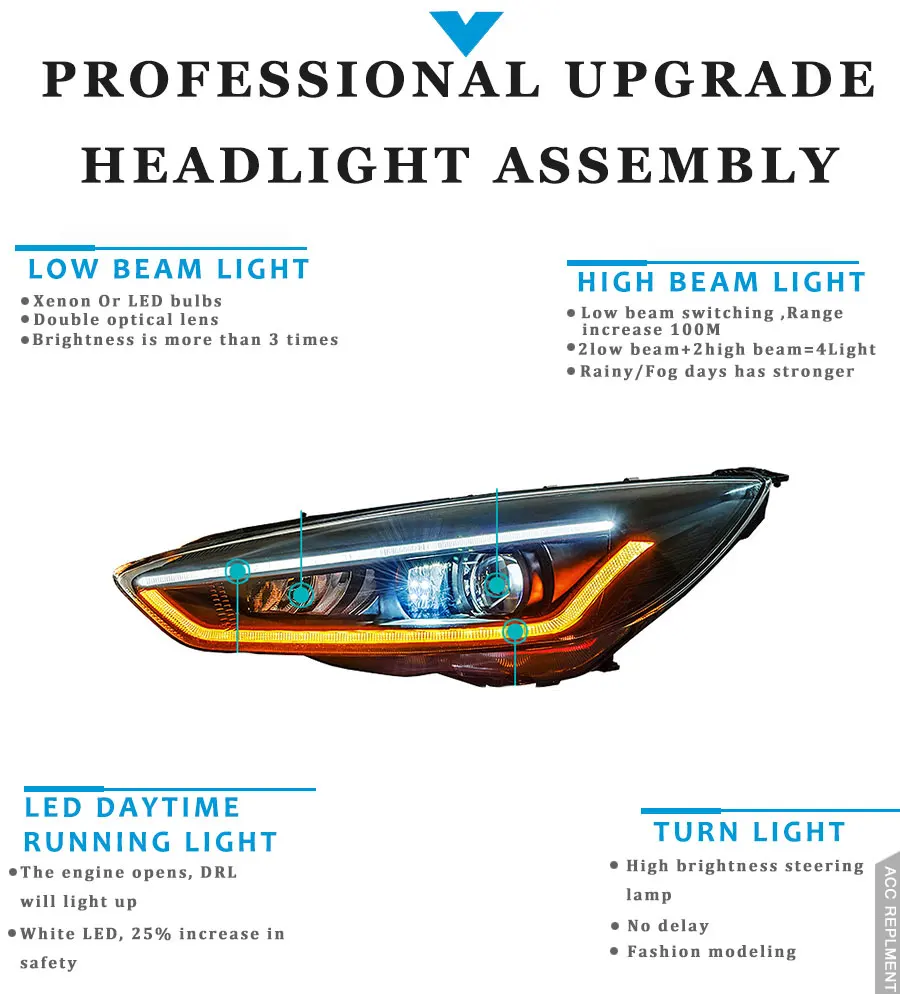 PROFESSIONAL UPGRADE
HEADLIGHT ASSEMBLY

LOW BEAM LIGHT
• Xenon Or LED bulbs
• Double optical lens
• Brightness is more than 3 times

HIGH BEAM LIGHT
• Low beam switching ,Range increase 100M
• 2low beam+2high beam=4Light
• Rainy/Fog days has stronger

LED DAYTIME RUNNING LIGHT
• The engine opens, DRL will light up
• White LED, 25% increase in safety

TURN LIGHT
• High brightness steering lamp
• No delay
• Fashion modeling

ACC REPLMENT